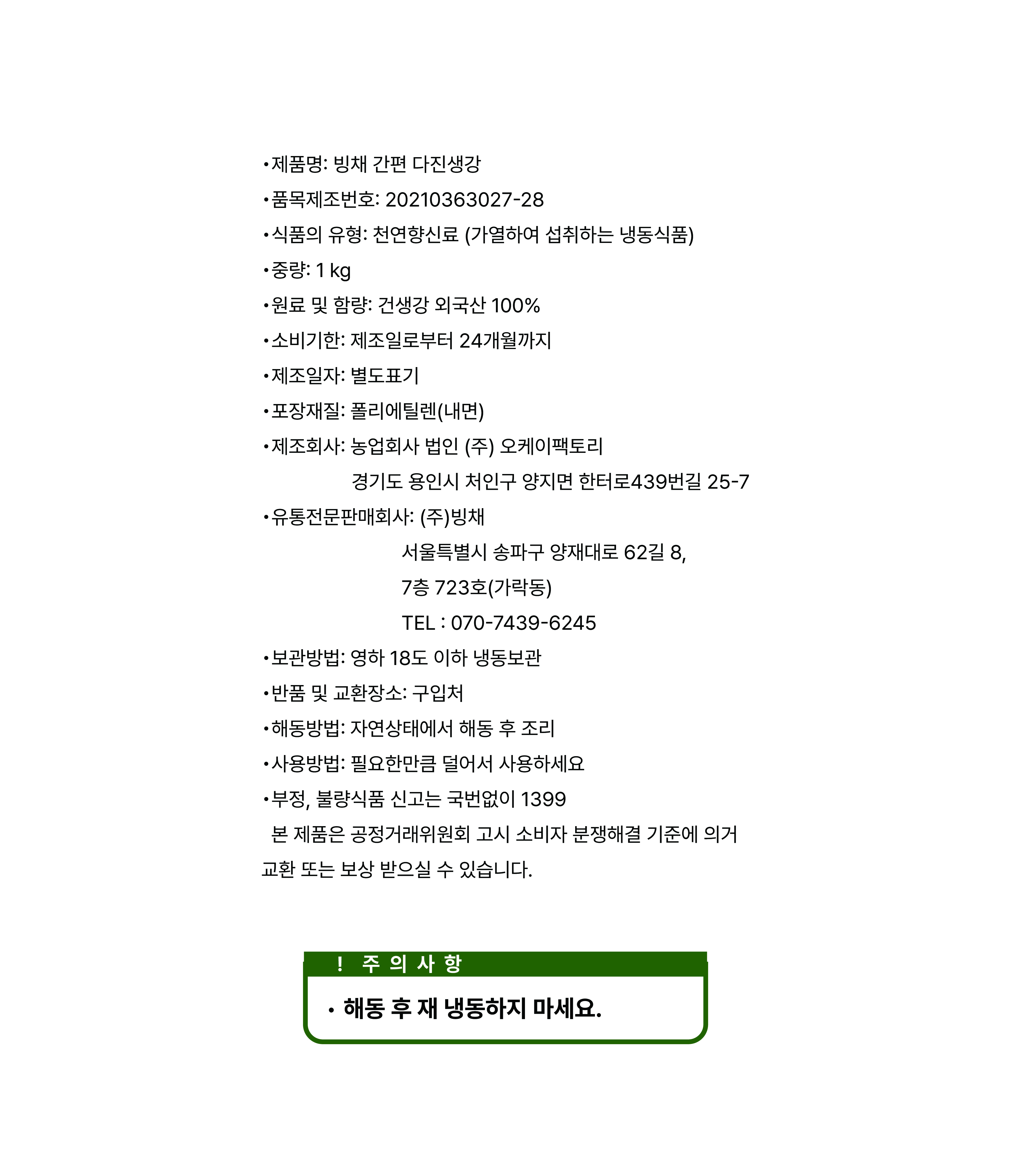 • 제품명: 빙채 간편 다진생강

• 품목제조번호: 20210363027-28

• 식품의 유형: 천연향신료 (가열하여 섭취하는 냉동식품)

• 중량: 1 kg

• 원료 및 함량: 건생강 외국산 100%

• 소비기한: 제조일로부터 24개월까지

• 제조일자: 별도표기

• 포장재질: 폴리에틸렌(내면)

• 제조회사: 농업회사 법인 (주) 오케이팩토리
경기도 용인시 처인구 양지면 한터로439번길 25-7

• 유통전문판매회사: (주)빙채
서울특별시 송파구 양재대로 62길 8,
7층 723호(가락동)
TEL : 070-7439-6245

• 보관방법: 영하 18도 이하 냉동보관

• 반품 및 교환장소: 구입처

• 해동방법: 자연상태에서 해동 후 조리

• 사용방법: 필요한만큼 덜어서 사용하세요

• 부정, 불량식품 신고는 국번없이 1399

본 제품은 공정거래위원회 고시 소비자 분쟁해결 기준에 의거 교환 또는 보상 받으실 수 있습니다.

! 주 의 사 항

• 해동 후 재 냉동하지 마세요.